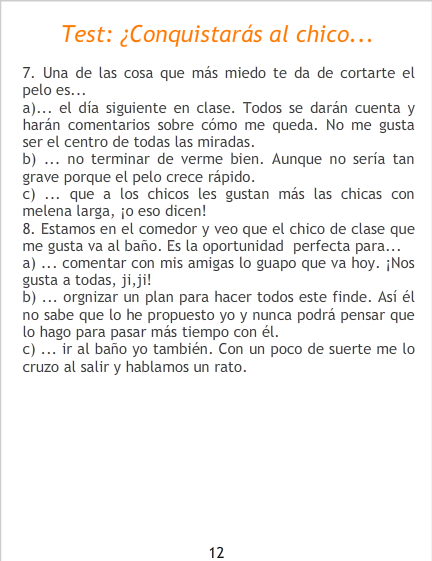 Test: ¿Conquistarás al chico...

7. Una de las cosa que más miedo te da de cortarte el pelo es...

a)... el día siguiente en clase. Todos se darán cuenta y harán comentarios sobre cómo me queda. No me gusta ser el centro de todas las miradas.

b) ... no terminar de verme bien. Aunque no sería tan grave porque el pelo crece rápido.

c) ... que a los chicos les gustan más las chicas con melena larga, ¡o eso dicen!

8. Estamos en el comedor y veo que el chico de clase que me gusta va al baño. Es la oportunidad perfecta para...

a) ... comentar con mis amigas lo guapo que va hoy. ¡Nos gusta a todas, ji,ji!

b) ... orgnizar un plan para hacer todos este finde. Así él no sabe que lo he propuesto yo y nunca podrá pensar que lo hago para pasar más tiempo con él.

c) ... ir al baño yo también. Con un poco de suerte me lo cruzo al salir y hablamos un rato.

12